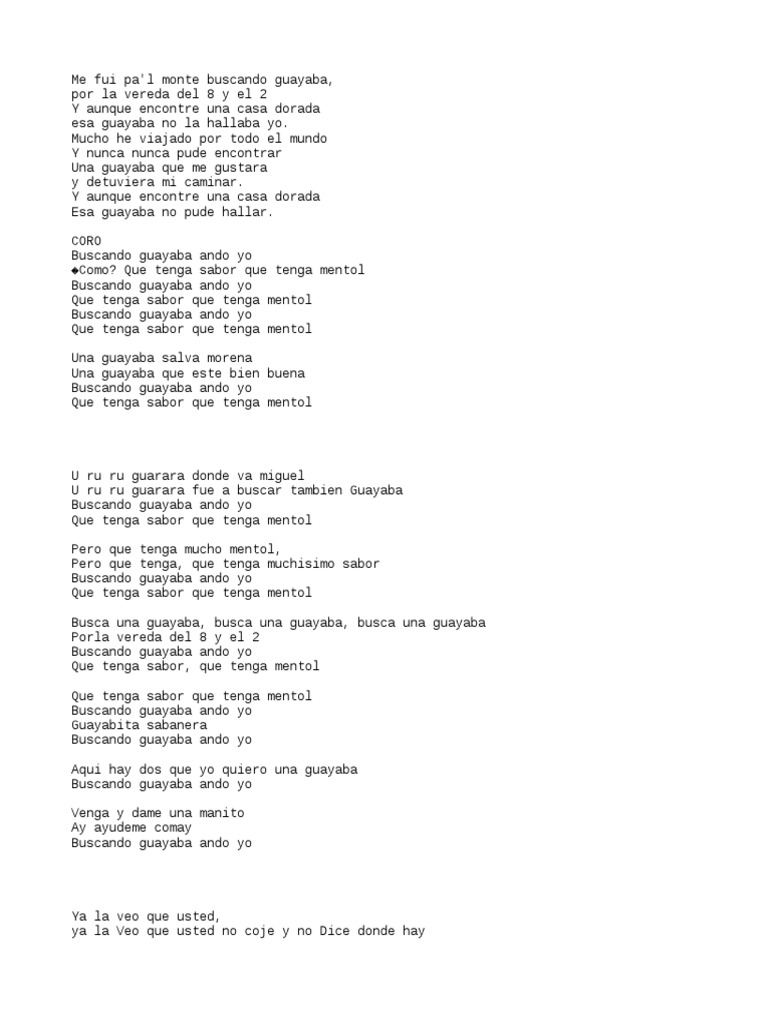 Me fui pa'l monte buscando guayaba,
por la vereda del 8 y el 2
Y aunque encontre una casa dorada
esa guayaba no la hallaba yo.
Mucho he viajado por todo el mundo
Y nunca nunca pude encontrar
Una guayaba que me gustara
y detuviera mi caminar.
Y aunque encontre una casa dorada
Esa guayaba no pude hallar.

CORO
Buscando guayaba ando yo
◆Como? Que tenga sabor que tenga mentol
Buscando guayaba ando yo
Que tenga sabor que tenga mentol
Buscando guayaba ando yo
Que tenga sabor que tenga mentol

Una guayaba salva morena
Una guayaba que este bien buena
Buscando guayaba ando yo
Que tenga sabor que tenga mentol

U ru ru guarara donde va miguel
U ru ru guarara fue a buscar tambien Guayaba
Buscando guayaba ando yo
Que tenga sabor que tenga mentol

Pero que tenga mucho mentol,
Pero que tenga, que tenga muchisimo sabor
Buscando guayaba ando yo
Que tenga sabor que tenga mentol

Busca una guayaba, busca una guayaba, busca una guayaba
Porla vereda del 8 y el 2
Buscando guayaba ando yo
Que tenga sabor, que tenga mentol

Que tenga sabor que tenga mentol
Buscando guayaba ando yo
Guayabita sabanera
Buscando guayaba ando yo

Aqui hay dos que yo quiero una guayaba
Buscando guayaba ando yo

Venga y dame una manito
Ay ayudeme comay
Buscando guayaba ando yo

Ya la veo que usted,
ya la Veo que usted no coje y no Dice donde hay